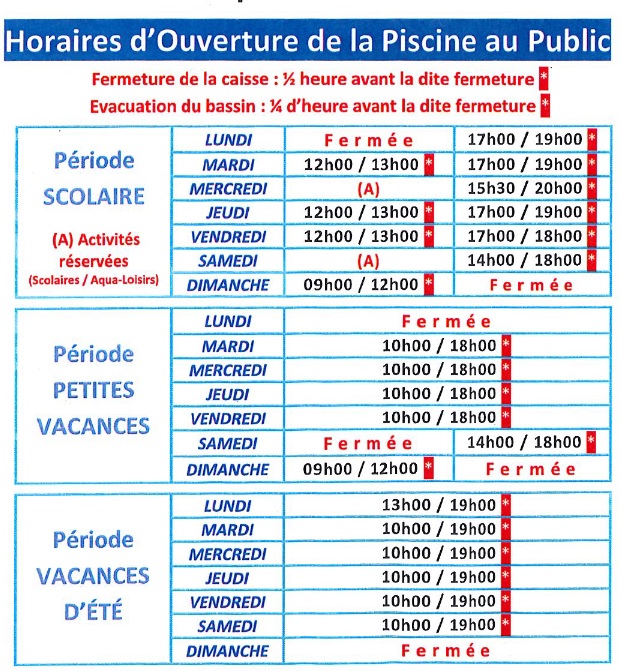 Horaires d'Ouverture de la Piscine au Public

Fermeture de la caisse : ½ heure avant la dite fermeture *
Evacuation du bassin : ¼ d'heure avant la dite fermeture *

| Période SCOLAIRE (A) Activités réservées (Scolaires / Aqua-Loisirs) | LUNDI | Fermée | 17h00 / 19h00 * |
|---|---|---|---|
| | MARDI | 12h00 / 13h00 * | 17h00 / 19h00 * |
| | MERCREDI | (A) | 15h30 / 20h00 * |
| | JEUDI | 12h00 / 13h00 * | 17h00 / 19h00 * |
| | VENDREDI | 12h00 / 13h00 * | 17h00 / 18h00 * |
| | SAMEDI | (A) | 14h00 / 18h00 * |
| | DIMANCHE | 09h00 / 12h00 * | Fermée |

| Période PETITES VACANCES | LUNDI | Fermée | |
|---|---|---|---|
| | MARDI | 10h00 / 18h00 * | |
| | MERCREDI | 10h00 / 18h00 * | |
| | JEUDI | 10h00 / 18h00 * | |
| | VENDREDI | 10h00 / 18h00 * | |
| | SAMEDI | Fermée | 14h00 / 18h00 * |
| | DIMANCHE | 09h00 / 12h00 * | Fermée |

| Période VACANCES D'ÉTÉ | LUNDI | 13h00 / 19h00 * |
|---|---|---|
| | MARDI | 10h00 / 19h00 * |
| | MERCREDI | 10h00 / 19h00 * |
| | JEUDI | 10h00 / 19h00 * |
| | VENDREDI | 10h00 / 19h00 * |
| | SAMEDI | 10h00 / 19h00 * |
| | DIMANCHE | Fermée |